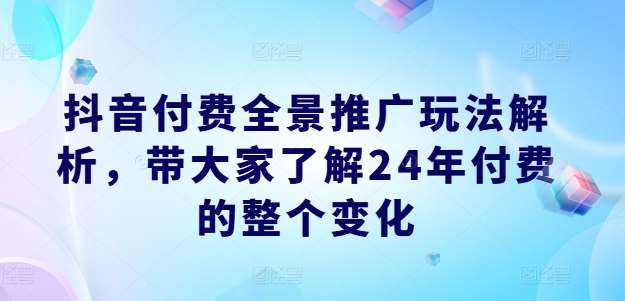 抖音付费全景推广玩法解析，带大家了解24年付费的整个变化